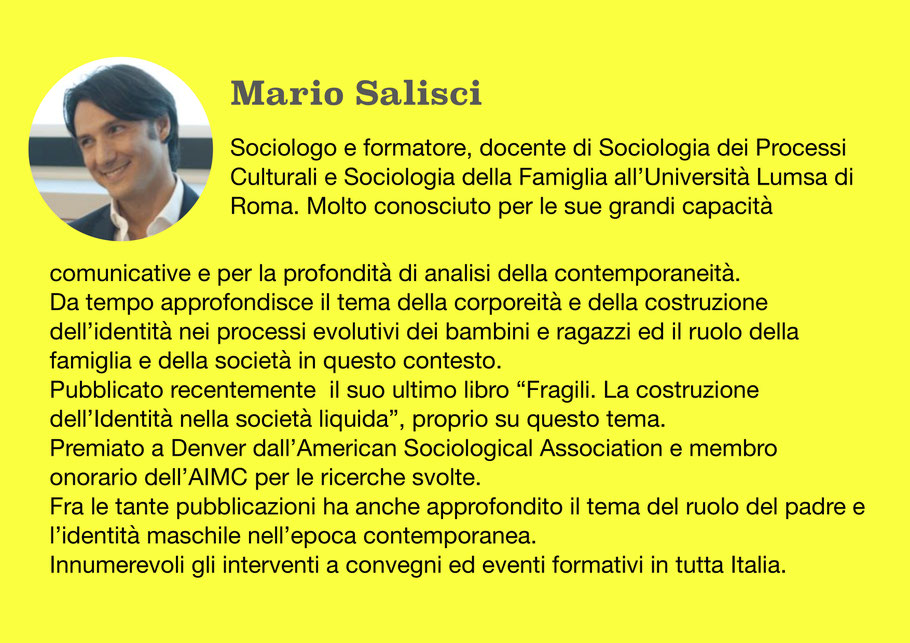 Mario Salisci

Sociologo e formatore, docente di Sociologia dei Processi Culturali e Sociologia della Famiglia all’Università Lumsa di Roma. Molto conosciuto per le sue grandi capacità comunicative e per la profondità di analisi della contemporaneità.
Da tempo approfondisce il tema della corporeità e della costruzione dell’identità nei processi evolutivi dei bambini e ragazzi ed il ruolo della famiglia e della società in questo contesto.
Pubblicato recentemente il suo ultimo libro “Fragili. La costruzione dell’Identità nella società liquida”, proprio su questo tema.
Premiato a Denver dall’American Sociological Association e membro onorario dell’AIMC per le ricerche svolte.
Fra le tante pubblicazioni ha anche approfondito il tema del ruolo del padre e l’identità maschile nell’epoca contemporanea.
Innumerevoli gli interventi a convegni ed eventi formativi in tutta Italia.